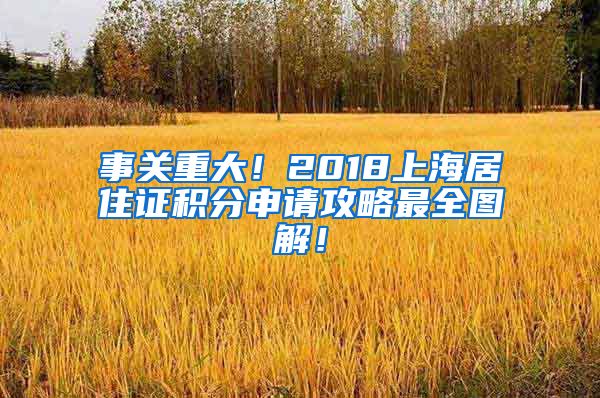 事关重大！2018上海居住证积分申请攻略最全图解！